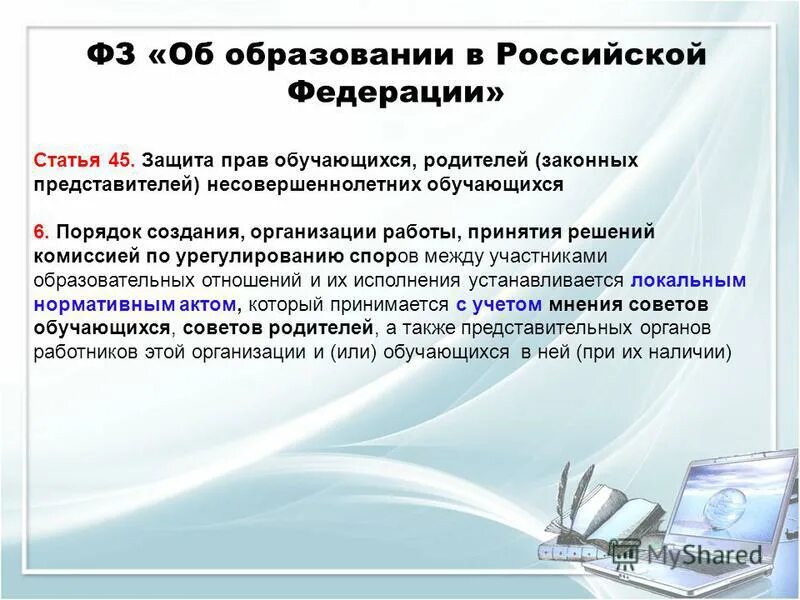 ФЗ «Об образовании в Российской Федерации»

Статья 45. Защита прав обучающихся, родителей (законных представителей) несовершеннолетних обучающихся

6. Порядок создания, организации работы, принятия решений комиссией по урегулированию споров между участниками образовательных отношений и их исполнения устанавливается локальным нормативным актом, который принимается с учетом мнения советов обучающихся, советов родителей, а также представительных органов работников этой организации и (или) обучающихся в ней (при их наличии)

MyShared